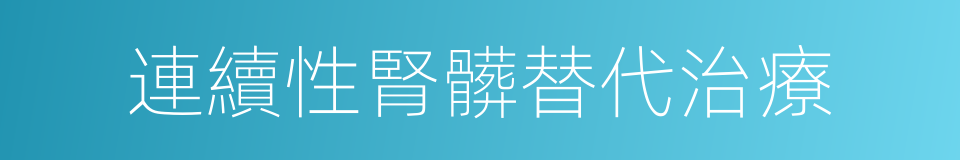 連續性腎髒替代治療